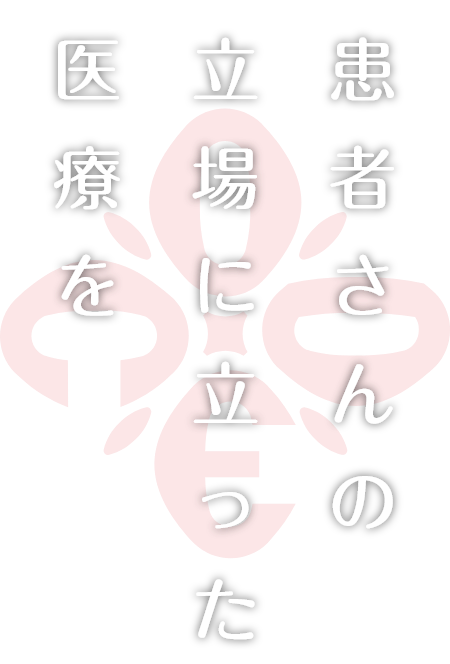 患者さんの
立場に立った
医療を